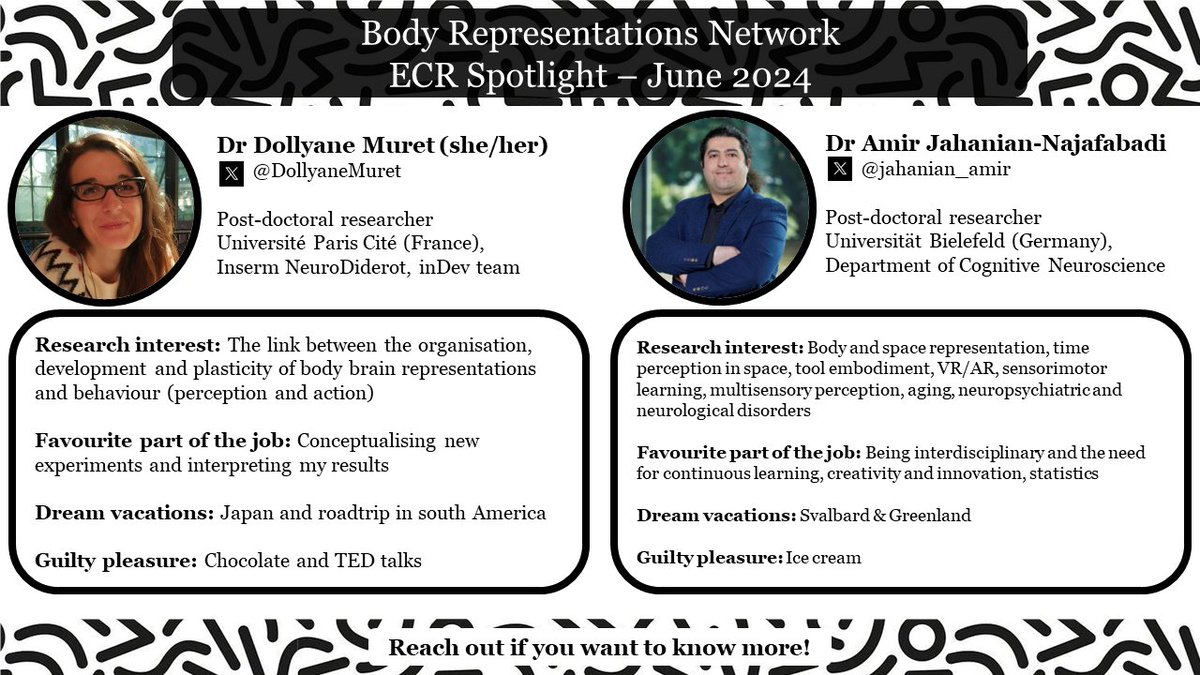 Body Representations Network
ECR Spotlight – June 2024

Dr Dollyane Muret (she/her)
@DollyaneMuret

Post-doctoral researcher
Université Paris Cité (France),
Inserm NeuroDiderot, inDev team

Research interest: The link between the organisation, development and plasticity of body brain representations and behaviour (perception and action)

Favourite part of the job: Conceptualising new experiments and interpreting my results

Dream vacations: Japan and roadtrip in south America

Guilty pleasure: Chocolate and TED talks

Dr Amir Jahanian-Najafabadi
@jahanian_amir

Post-doctoral researcher
Universität Bielefeld (Germany),
Department of Cognitive Neuroscience

Research interest: Body and space representation, time perception in space, tool embodiment, VR/AR, sensorimotor learning, multisensory perception, aging, neuropsychiatric and neurological disorders

Favourite part of the job: Being interdisciplinary and the need for continuous learning, creativity and innovation, statistics

Dream vacations: Svalbard & Greenland

Guilty pleasure: Ice cream

Reach out if you want to know more!